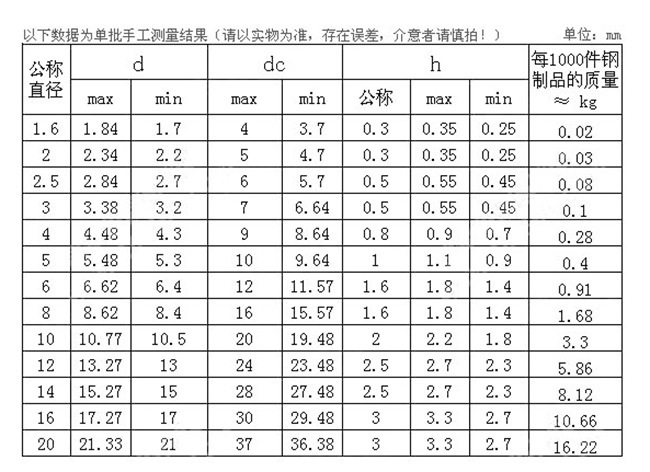 以下数据为单批手工测量结果（请以实物为准，存在误差，介意者请慎拍！）　单位：mm

| 公称直径 | d max | d min | dc max | dc min | h 公称 | h max | h min | 每1000件钢制品的质量 ≈ kg |
|---|---|---|---|---|---|---|---|---|
| 1.6 | 1.84 | 1.7 | 4 | 3.7 | 0.3 | 0.35 | 0.25 | 0.02 |
| 2 | 2.34 | 2.2 | 5 | 4.7 | 0.3 | 0.35 | 0.25 | 0.03 |
| 2.5 | 2.84 | 2.7 | 6 | 5.7 | 0.5 | 0.55 | 0.45 | 0.08 |
| 3 | 3.38 | 3.2 | 7 | 6.64 | 0.5 | 0.55 | 0.45 | 0.1 |
| 4 | 4.48 | 4.3 | 9 | 8.64 | 0.8 | 0.9 | 0.7 | 0.28 |
| 5 | 5.48 | 5.3 | 10 | 9.64 | 1 | 1.1 | 0.9 | 0.4 |
| 6 | 6.62 | 6.4 | 12 | 11.57 | 1.6 | 1.8 | 1.4 | 0.91 |
| 8 | 8.62 | 8.4 | 16 | 15.57 | 1.6 | 1.8 | 1.4 | 1.68 |
| 10 | 10.77 | 10.5 | 20 | 19.48 | 2 | 2.2 | 1.8 | 3.3 |
| 12 | 13.27 | 13 | 24 | 23.48 | 2.5 | 2.7 | 2.3 | 5.86 |
| 14 | 15.27 | 15 | 28 | 27.48 | 2.5 | 2.7 | 2.3 | 8.12 |
| 16 | 17.27 | 17 | 30 | 29.48 | 3 | 3.3 | 2.7 | 10.66 |
| 20 | 21.33 | 21 | 37 | 36.38 | 3 | 3.3 | 2.7 | 16.22 |